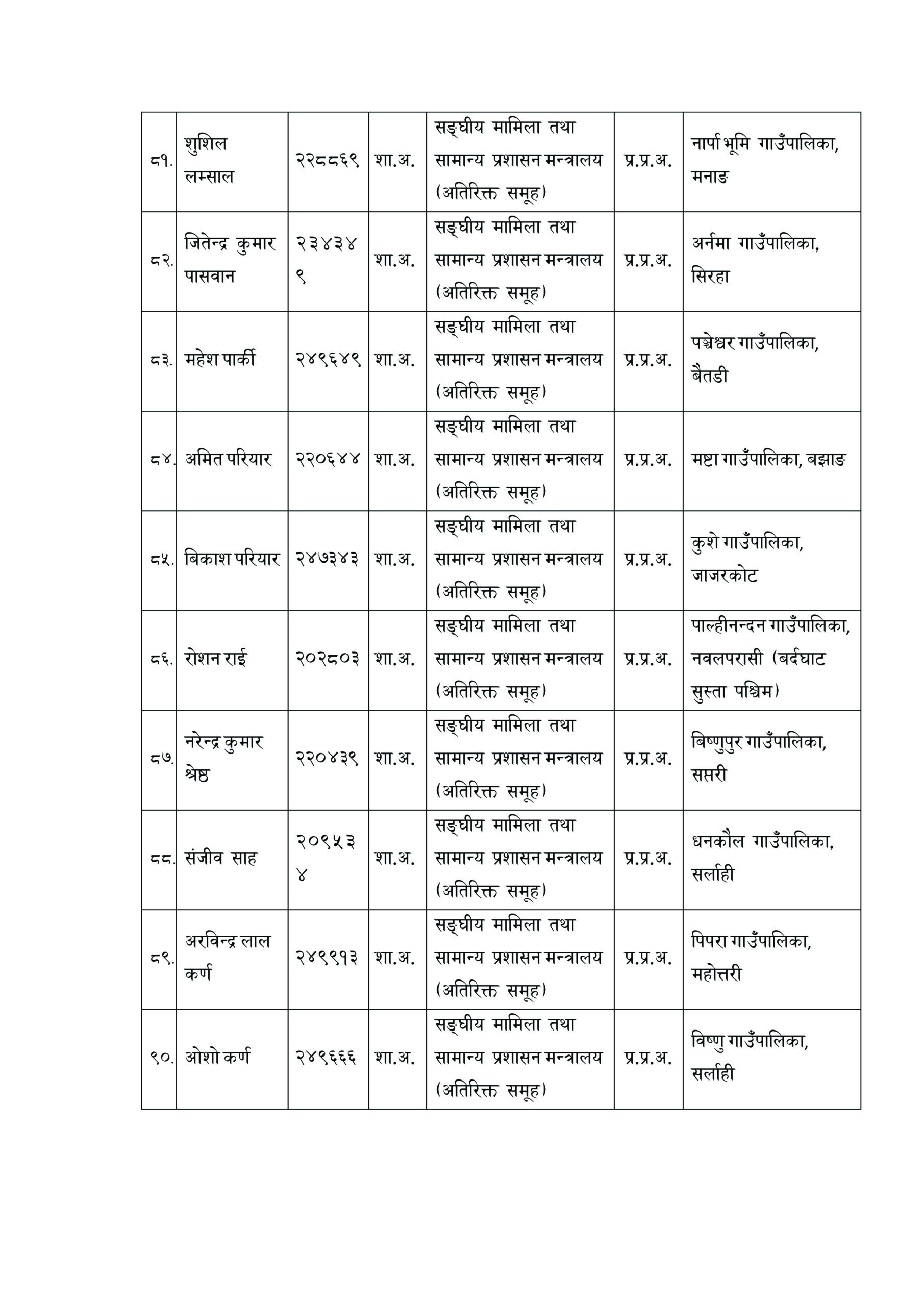 | ८१. | शुशिल लम्साल | २२८८६९ | शा.अ. | सङ्घीय मामिला तथा सामान्य प्रशासन मन्त्रालय (अतिरिक्त समूह) | प्र.प्र.अ. | नार्पा भूमि गाउँपालिका, मनाङ |
|---|---|---|---|---|---|---|
| ८२. | जितेन्द्र कुमार पासवान | २३४३४९ | शा.अ. | सङ्घीय मामिला तथा सामान्य प्रशासन मन्त्रालय (अतिरिक्त समूह) | प्र.प्र.अ. | अर्नमा गाउँपालिका, सिरहा |
| ८३. | महेश पार्की | २४९६४९ | शा.अ. | सङ्घीय मामिला तथा सामान्य प्रशासन मन्त्रालय (अतिरिक्त समूह) | प्र.प्र.अ. | पञ्चेश्वर गाउँपालिका, बैतडी |
| ८४. | अमित परियार | २२०६४४ | शा.अ. | सङ्घीय मामिला तथा सामान्य प्रशासन मन्त्रालय (अतिरिक्त समूह) | प्र.प्र.अ. | मष्टा गाउँपालिका, बझाङ |
| ८५. | बिकाश परियार | २४७३४३ | शा.अ. | सङ्घीय मामिला तथा सामान्य प्रशासन मन्त्रालय (अतिरिक्त समूह) | प्र.प्र.अ. | कुशे गाउँपालिका, जाजरकोट |
| ८६. | रोशन राई | २०२८०३ | शा.अ. | सङ्घीय मामिला तथा सामान्य प्रशासन मन्त्रालय (अतिरिक्त समूह) | प्र.प्र.अ. | पाल्हीनन्दन गाउँपालिका, नवलपरासी (बर्दघाट सुस्ता पश्चिम) |
| ८७. | नरेन्द्र कुमार श्रेष्ठ | २२०४३९ | शा.अ. | सङ्घीय मामिला तथा सामान्य प्रशासन मन्त्रालय (अतिरिक्त समूह) | प्र.प्र.अ. | बिष्णुपुर गाउँपालिका, सप्तरी |
| ८८. | संजीव साह | २०९५३४ | शा.अ. | सङ्घीय मामिला तथा सामान्य प्रशासन मन्त्रालय (अतिरिक्त समूह) | प्र.प्र.अ. | धनकौल गाउँपालिका, सर्लाही |
| ८९. | अरविन्द्र लाल कर्ण | २४९९१३ | शा.अ. | सङ्घीय मामिला तथा सामान्य प्रशासन मन्त्रालय (अतिरिक्त समूह) | प्र.प्र.अ. | पिपरा गाउँपालिका, महोत्तरी |
| ९०. | ओशो कर्ण | २४९६६६ | शा.अ. | सङ्घीय मामिला तथा सामान्य प्रशासन मन्त्रालय (अतिरिक्त समूह) | प्र.प्र.अ. | विष्णु गाउँपालिका, सर्लाही |